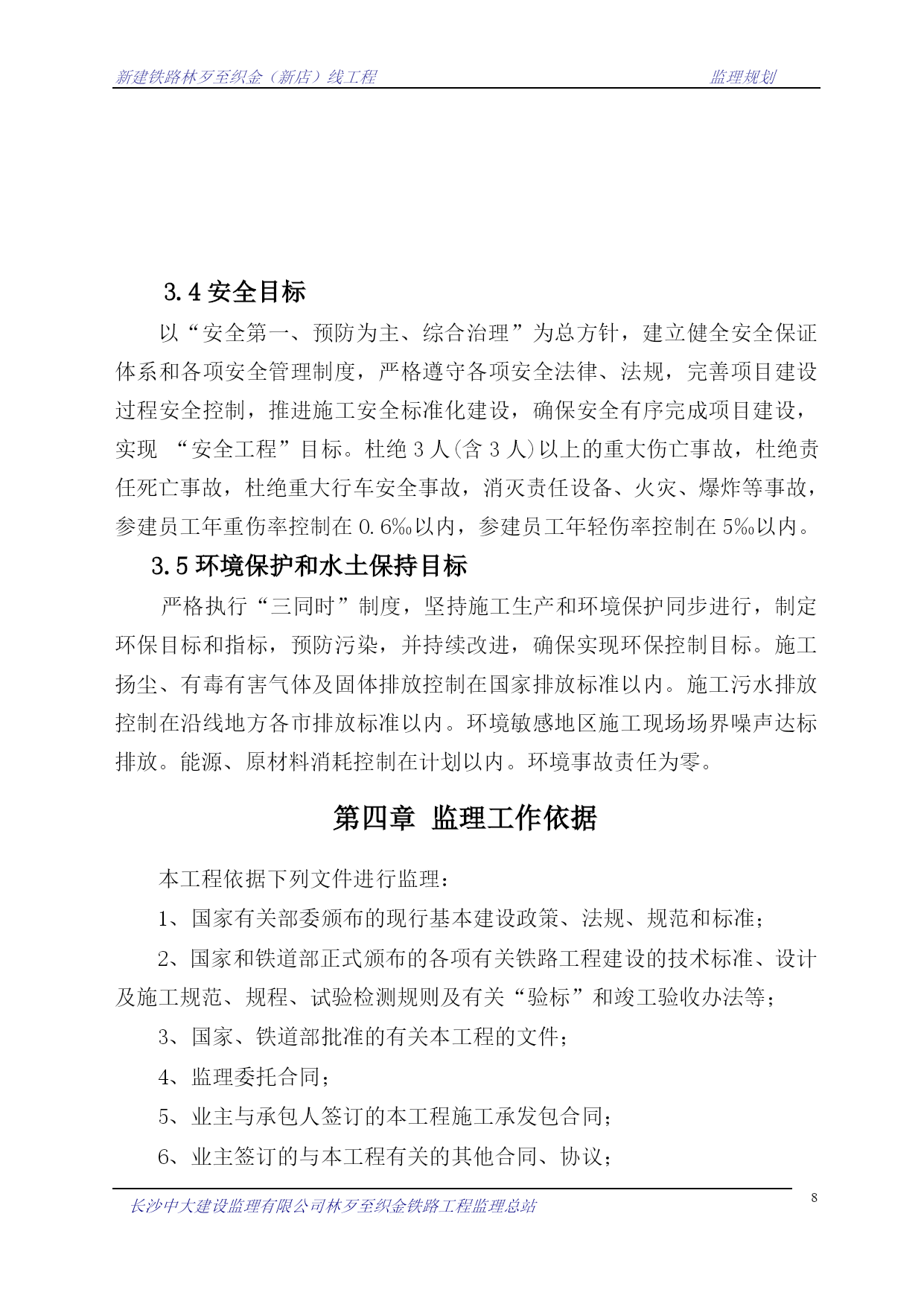 新建铁路林歹至织金（新店）线工程　　监理规划

3.4 安全目标

以“安全第一、预防为主、综合治理”为总方针，建立健全安全保证体系和各项安全管理制度，严格遵守各项安全法律、法规，完善项目建设过程安全控制，推进施工安全标准化建设，确保安全有序完成项目建设，实现 “安全工程”目标。杜绝 3 人(含 3 人)以上的重大伤亡事故，杜绝责任死亡事故，杜绝重大行车安全事故，消灭责任设备、火灾、爆炸等事故，参建员工年重伤率控制在 0.6‰以内，参建员工年轻伤率控制在 5‰以内。

3.5 环境保护和水土保持目标

严格执行“三同时”制度，坚持施工生产和环境保护同步进行，制定环保目标和指标，预防污染，并持续改进，确保实现环保控制目标。施工扬尘、有毒有害气体及固体排放控制在国家排放标准以内。施工污水排放控制在沿线地方各市排放标准以内。环境敏感地区施工现场场界噪声达标排放。能源、原材料消耗控制在计划以内。环境事故责任为零。

第四章 监理工作依据

本工程依据下列文件进行监理：

1、国家有关部委颁布的现行基本建设政策、法规、规范和标准；

2、国家和铁道部正式颁布的各项有关铁路工程建设的技术标准、设计及施工规范、规程、试验检测规则及有关“验标”和竣工验收办法等；

3、国家、铁道部批准的有关本工程的文件；

4、监理委托合同；

5、业主与承包人签订的本工程施工承发包合同；

6、业主签订的与本工程有关的其他合同、协议；

长沙中大建设监理有限公司林歹至织金铁路工程监理总站　8